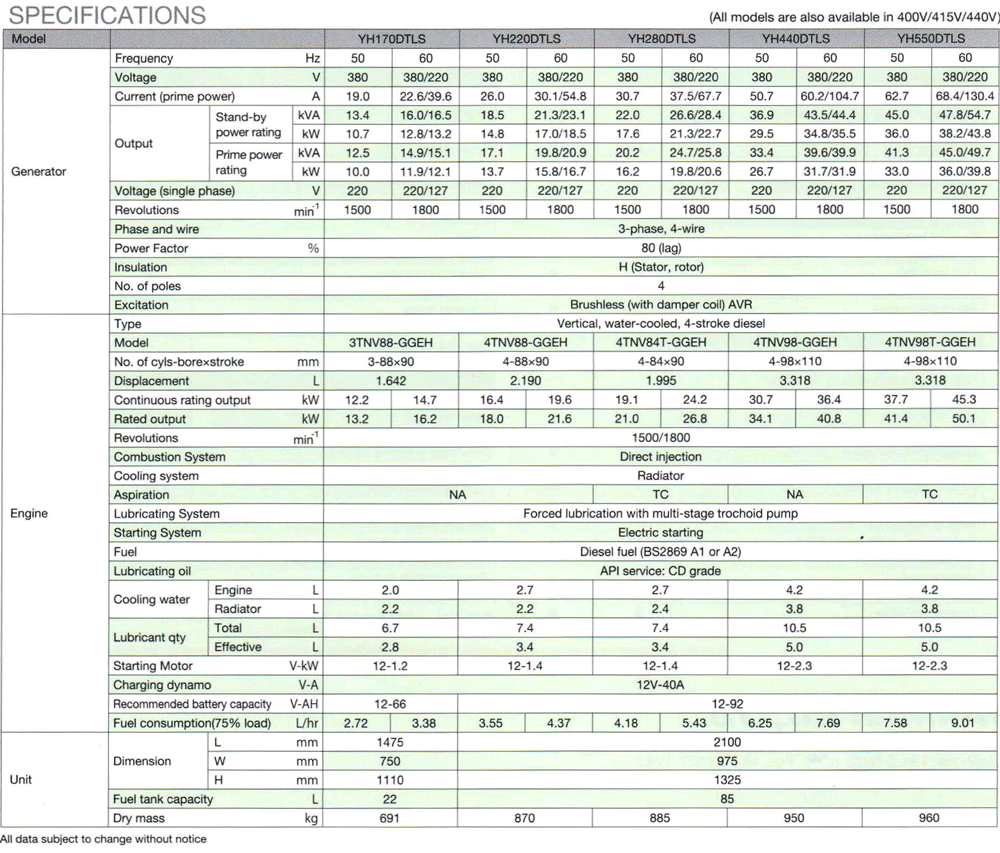 SPECIFICATIONS

(All models are also available in 400V/415V/440V)

| Model | | | | YH170DTLS | | YH220DTLS | | YH280DTLS | | YH440DTLS | | YH550DTLS | |
|---|---|---|---|---|---|---|---|---|---|---|---|---|---|
| Generator | Frequency | | Hz | 50 | 60 | 50 | 60 | 50 | 60 | 50 | 60 | 50 | 60 |
| | Voltage | | V | 380 | 380/220 | 380 | 380/220 | 380 | 380/220 | 380 | 380/220 | 380 | 380/220 |
| | Current (prime power) | | A | 19.0 | 22.6/39.6 | 26.0 | 30.1/54.8 | 30.7 | 37.5/67.7 | 50.7 | 60.2/104.7 | 62.7 | 68.4/130.4 |
| | Output | Stand-by power rating | kVA | 13.4 | 16.0/16.5 | 18.5 | 21.3/23.1 | 22.0 | 26.6/28.4 | 36.9 | 43.5/44.4 | 45.0 | 47.8/54.7 |
| | | | kW | 10.7 | 12.8/13.2 | 14.8 | 17.0/18.5 | 17.6 | 21.3/22.7 | 29.5 | 34.8/35.5 | 36.0 | 38.2/43.8 |
| | | Prime power rating | kVA | 12.5 | 14.9/15.1 | 17.1 | 19.8/20.9 | 20.2 | 24.7/25.8 | 33.4 | 39.6/39.9 | 41.3 | 45.0/49.7 |
| | | | kW | 10.0 | 11.9/12.1 | 13.7 | 15.8/16.7 | 16.2 | 19.8/20.6 | 26.7 | 31.7/31.9 | 33.0 | 36.0/39.8 |
| | Voltage (single phase) | | V | 220 | 220/127 | 220 | 220/127 | 220 | 220/127 | 220 | 220/127 | 220 | 220/127 |
| | Revolutions | | $min^{-1}$ | 1500 | 1800 | 1500 | 1800 | 1500 | 1800 | 1500 | 1800 | 1500 | 1800 |
| | Phase and wire | | | 3-phase, 4-wire | | | | | | | | | |
| | Power Factor | | % | 80 (lag) | | | | | | | | | |
| | Insulation | | | H (Stator, rotor) | | | | | | | | | |
| | No. of poles | | | 4 | | | | | | | | | |
| | Excitation | | | Brushless (with damper coil) AVR | | | | | | | | | |
| Engine | Type | | | Vertical, water-cooled, 4-stroke diesel | | | | | | | | | |
| | Model | | | 3TNV88-GGEH | | 4TNV88-GGEH | | 4TNV84T-GGEH | | 4TNV98-GGEH | | 4TNV98T-GGEH | |
| | No. of cyls-bore×stroke | | mm | 3-88×90 | | 4-88×90 | | 4-84×90 | | 4-98×110 | | 4-98×110 | |
| | Displacement | | L | 1.642 | | 2.190 | | 1.995 | | 3.318 | | 3.318 | |
| | Continuous rating output | | kW | 12.2 | 14.7 | 16.4 | 19.6 | 19.1 | 24.2 | 30.7 | 36.4 | 37.7 | 45.3 |
| | Rated output | | kW | 13.2 | 16.2 | 18.0 | 21.6 | 21.0 | 26.8 | 34.1 | 40.8 | 41.4 | 50.1 |
| | Revolutions | | $min^{-1}$ | 1500/1800 | | | | | | | | | |
| | Combustion System | | | Direct injection | | | | | | | | | |
| | Cooling system | | | Radiator | | | | | | | | | |
| | Aspiration | | | NA | | | | TC | | NA | | TC | |
| | Lubricating System | | | Forced lubrication with multi-stage trochoid pump | | | | | | | | | |
| | Starting System | | | Electric starting | | | | | | | | | |
| | Fuel | | | Diesel fuel (BS2869 A1 or A2) | | | | | | | | | |
| | Lubricating oil | | | API service: CD grade | | | | | | | | | |
| | Cooling water | Engine | L | 2.0 | | 2.7 | | 2.7 | | 4.2 | | 4.2 | |
| | | Radiator | L | 2.2 | | 2.2 | | 2.4 | | 3.8 | | 3.8 | |
| | Lubricant qty | Total | L | 6.7 | | 7.4 | | 7.4 | | 10.5 | | 10.5 | |
| | | Effective | L | 2.8 | | 3.4 | | 3.4 | | 5.0 | | 5.0 | |
| | Starting Motor | | V-kW | 12-1.2 | | 12-1.4 | | 12-1.4 | | 12-2.3 | | 12-2.3 | |
| | Charging dynamo | | V-A | 12V-40A | | | | | | | | | |
| | Recommended battery capacity | | V-AH | 12-66 | | 12-92 | | | | | | | |
| | Fuel consumption(75% load) | | L/hr | 2.72 | 3.38 | 3.55 | 4.37 | 4.18 | 5.43 | 6.25 | 7.69 | 7.58 | 9.01 |
| Unit | Dimension | L | mm | 1475 | | 2100 | | | | | | | |
| | | W | mm | 750 | | 975 | | | | | | | |
| | | H | mm | 1110 | | 1325 | | | | | | | |
| | Fuel tank capacity | | L | 22 | | 85 | | | | | | | |
| | Dry mass | | kg | 691 | | 870 | | 885 | | 950 | | 960 | |

All data subject to change without notice